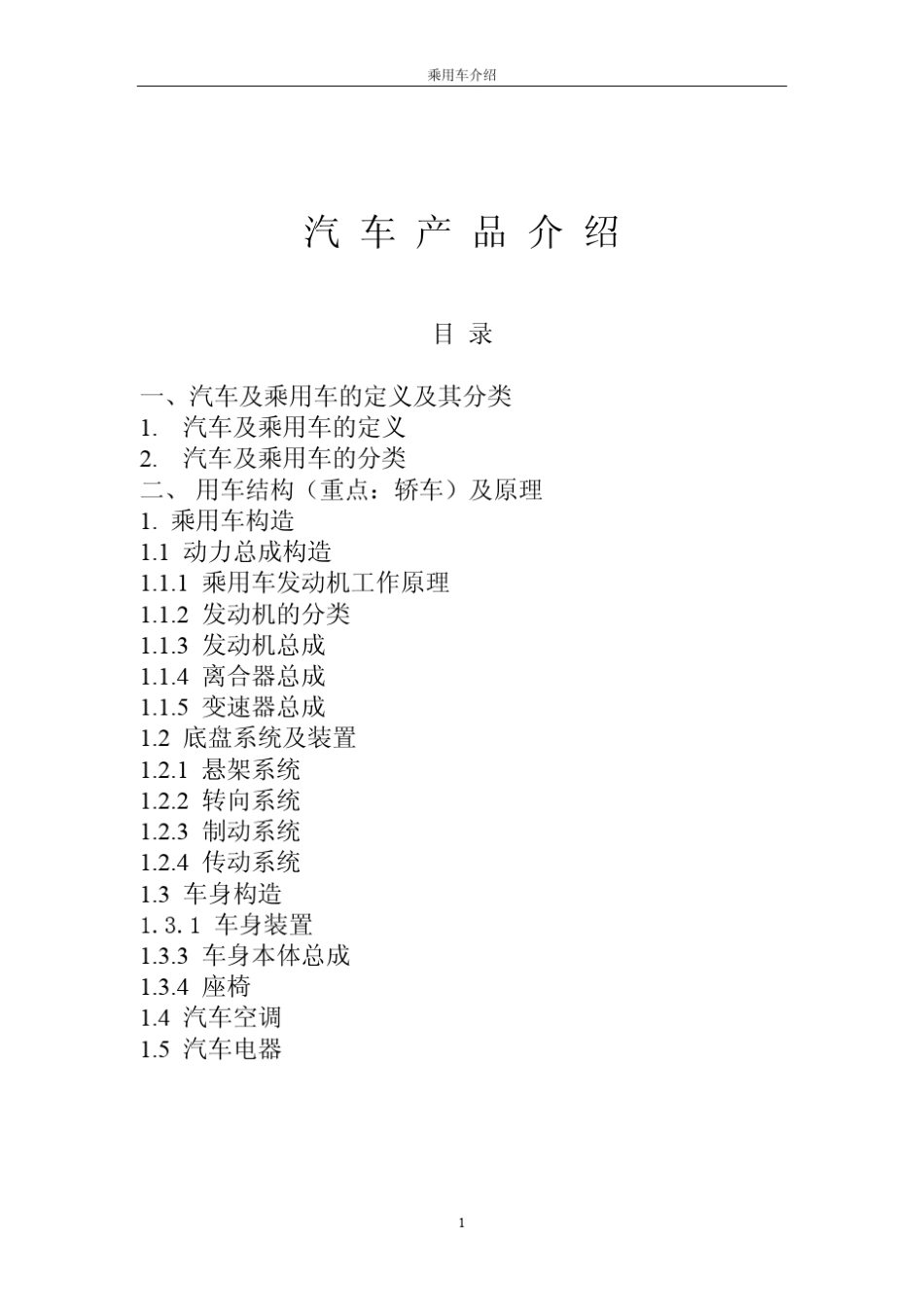 乘用车介绍

汽 车 产 品 介 绍

目 录

一、汽车及乘用车的定义及其分类
1. 汽车及乘用车的定义
2. 汽车及乘用车的分类
二、 用车结构（重点：轿车）及原理
1. 乘用车构造
1.1 动力总成构造
1.1.1 乘用车发动机工作原理
1.1.2 发动机的分类
1.1.3 发动机总成
1.1.4 离合器总成
1.1.5 变速器总成
1.2 底盘系统及装置
1.2.1 悬架系统
1.2.2 转向系统
1.2.3 制动系统
1.2.4 传动系统
1.3 车身构造
1. 3. 1 车身装置
1.3.3 车身本体总成
1.3.4 座椅
1.4 汽车空调
1.5 汽车电器

1